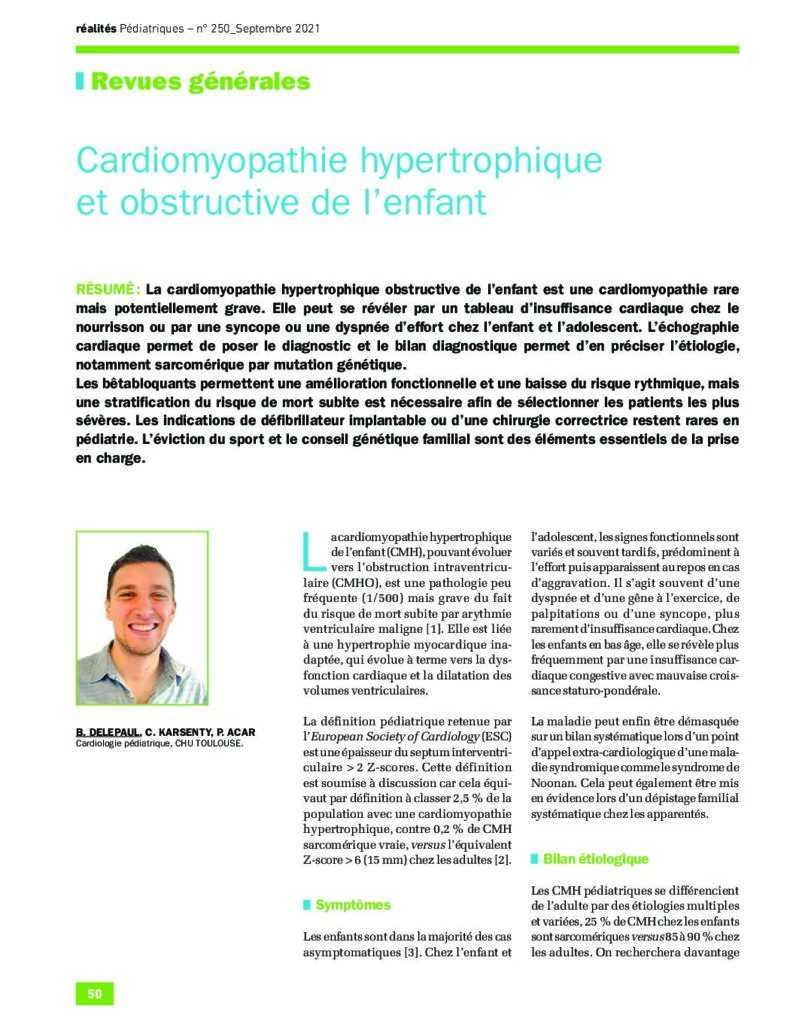 réalités Pédiatriques – n° 250_Septembre 2021

Revues générales

Cardiomyopathie hypertrophique et obstructive de l'enfant

RÉSUMÉ : La cardiomyopathie hypertrophique obstructive de l'enfant est une cardiomyopathie rare mais potentiellement grave. Elle peut se révéler par un tableau d'insuffisance cardiaque chez le nourrisson ou par une syncope ou une dyspnée d'effort chez l'enfant et l'adolescent. L'échographie cardiaque permet de poser le diagnostic et le bilan diagnostique permet d'en préciser l'étiologie, notamment sarcomérique par mutation génétique.
Les bêtabloquants permettent une amélioration fonctionnelle et une baisse du risque rythmique, mais une stratification du risque de mort subite est nécessaire afin de sélectionner les patients les plus sévères. Les indications de défibrillateur implantable ou d'une chirurgie correctrice restent rares en pédiatrie. L'éviction du sport et le conseil génétique familial sont des éléments essentiels de la prise en charge.

B. DELEPAUL, C. KARSENTY, P. ACAR
Cardiologie pédiatrique, CHU TOULOUSE.

La cardiomyopathie hypertrophique de l'enfant (CMH), pouvant évoluer vers l'obstruction intraventriculaire (CMHO), est une pathologie peu fréquente (1/500) mais grave du fait du risque de mort subite par arythmie ventriculaire maligne [1]. Elle est liée à une hypertrophie myocardique inadaptée, qui évolue à terme vers la dysfonction cardiaque et la dilatation des volumes ventriculaires.

La définition pédiatrique retenue par l'European Society of Cardiology (ESC) est une épaisseur du septum interventriculaire > 2 Z-scores. Cette définition est soumise à discussion car cela équivaut par définition à classer 2,5 % de la population avec une cardiomyopathie hypertrophique, contre 0,2 % de CMH sarcomérique vraie, versus l'équivalent Z-score > 6 (15 mm) chez les adultes [2].

Symptômes

Les enfants sont dans la majorité des cas asymptomatiques [3]. Chez l'enfant et l'adolescent, les signes fonctionnels sont variés et souvent tardifs, prédominent à l'effort puis apparaissent au repos en cas d'aggravation. Il s'agit souvent d'une dyspnée et d'une gêne à l'exercice, de palpitations ou d'une syncope, plus rarement d'insuffisance cardiaque. Chez les enfants en bas âge, elle se révèle plus fréquemment par une insuffisance cardiaque congestive avec mauvaise croissance staturo-pondérale.

La maladie peut enfin être démasquée sur un bilan systématique lors d'un point d'appel extra-cardiologique d'une maladie syndromique comme le syndrome de Noonan. Cela peut également être mis en évidence lors d'un dépistage familial systématique chez les apparentés.

Bilan étiologique

Les CMH pédiatriques se différencient de l'adulte par des étiologies multiples et variées, 25 % de CMH chez les enfants sont sarcomériques versus 85 à 90 % chez les adultes. On recherchera davantage

50